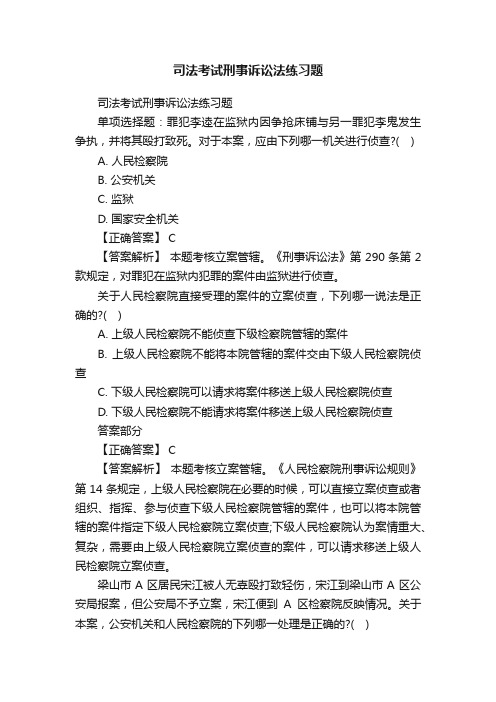 司法考试刑事诉讼法练习题

司法考试刑事诉讼法练习题

单项选择题：罪犯李逵在监狱内因争抢床铺与另一罪犯李鬼发生争执，并将其殴打致死。对于本案，应由下列哪一机关进行侦查?(　)

A. 人民检察院

B. 公安机关

C. 监狱

D. 国家安全机关

【正确答案】 C

【答案解析】 本题考核立案管辖。《刑事诉讼法》第 290 条第 2 款规定，对罪犯在监狱内犯罪的案件由监狱进行侦查。

关于人民检察院直接受理的案件的立案侦查，下列哪一说法是正确的?(　)

A. 上级人民检察院不能侦查下级检察院管辖的案件

B. 上级人民检察院不能将本院管辖的案件交由下级人民检察院侦查

C. 下级人民检察院可以请求将案件移送上级人民检察院侦查

D. 下级人民检察院不能请求将案件移送上级人民检察院侦查

答案部分

【正确答案】 C

【答案解析】 本题考核立案管辖。《人民检察院刑事诉讼规则》第 14 条规定，上级人民检察院在必要的时候，可以直接立案侦查或者组织、指挥、参与侦查下级人民检察院管辖的案件，也可以将本院管辖的案件指定下级人民检察院立案侦查;下级人民检察院认为案情重大、复杂，需要由上级人民检察院立案侦查的案件，可以请求移送上级人民检察院立案侦查。

梁山市 A 区居民宋江被人无辜殴打致轻伤，宋江到梁山市 A 区公安局报案，但公安局不予立案，宋江便到 A 区检察院反映情况。关于本案，公安机关和人民检察院的下列哪一处理是正确的?(　)